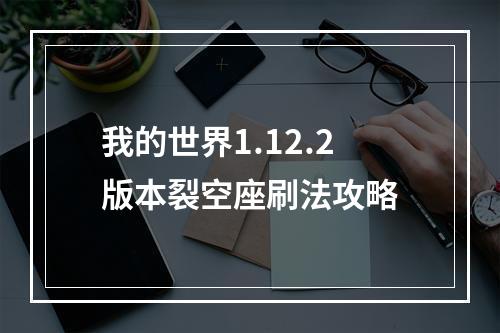 我的世界1.12.2
版本裂空座刷法攻略